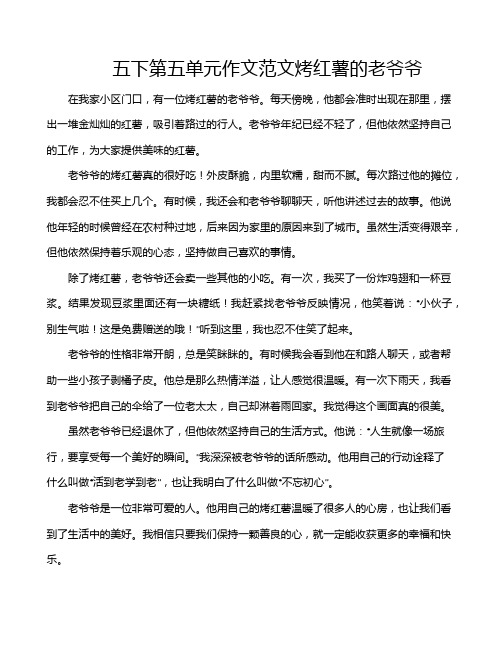 五下第五单元作文范文烤红薯的老爷爷

在我家小区门口，有一位烤红薯的老爷爷。每天傍晚，他都会准时出现在那里，摆出一堆金灿灿的红薯，吸引着路过的行人。老爷爷年纪已经不轻了，但他依然坚持自己的工作，为大家提供美味的红薯。

老爷爷的烤红薯真的很好吃！外皮酥脆，内里软糯，甜而不腻。每次路过他的摊位，我都会忍不住买上几个。有时候，我还会和老爷爷聊聊天，听他讲述过去的故事。他说他年轻的时候曾经在农村种过地，后来因为家里的原因来到了城市。虽然生活变得艰辛，但他依然保持着乐观的心态，坚持做自己喜欢的事情。

除了烤红薯，老爷爷还会卖一些其他的小吃。有一次，我买了一份炸鸡翅和一杯豆浆。结果发现豆浆里面还有一块糖纸！我赶紧找老爷爷反映情况，他笑着说："小伙子，别生气啦！这是免费赠送的哦！"听到这里，我也忍不住笑了起来。

老爷爷的性格非常开朗，总是笑眯眯的。有时候我会看到他在和路人聊天，或者帮助一些小孩子剥橘子皮。他总是那么热情洋溢，让人感觉很温暖。有一次下雨天，我看到老爷爷把自己的伞给了一位老太太，自己却淋着雨回家。我觉得这个画面真的很美。

虽然老爷爷已经退休了，但他依然坚持自己的生活方式。他说："人生就像一场旅行，要享受每一个美好的瞬间。"我深深被老爷爷的话所感动。他用自己的行动诠释了什么叫做"活到老学到老"，也让我明白了什么叫做"不忘初心"。

老爷爷是一位非常可爱的人。他用自己的烤红薯温暖了很多人的心房，也让我们看到了生活中的美好。我相信只要我们保持一颗善良的心，就一定能收获更多的幸福和快乐。